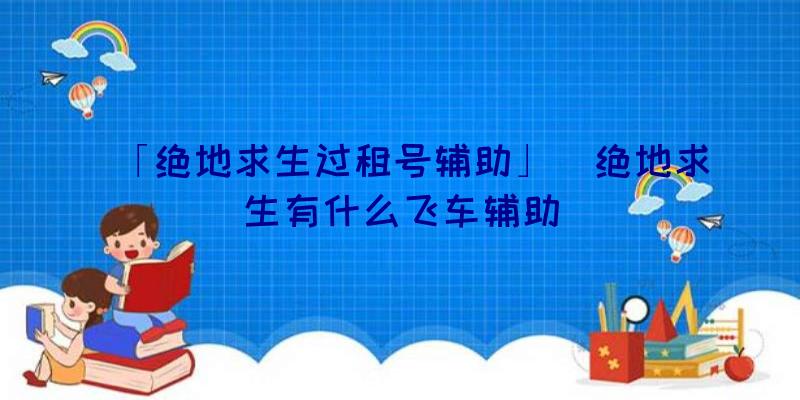 「绝地求生过租号辅助」 绝地求生有什么飞车辅助